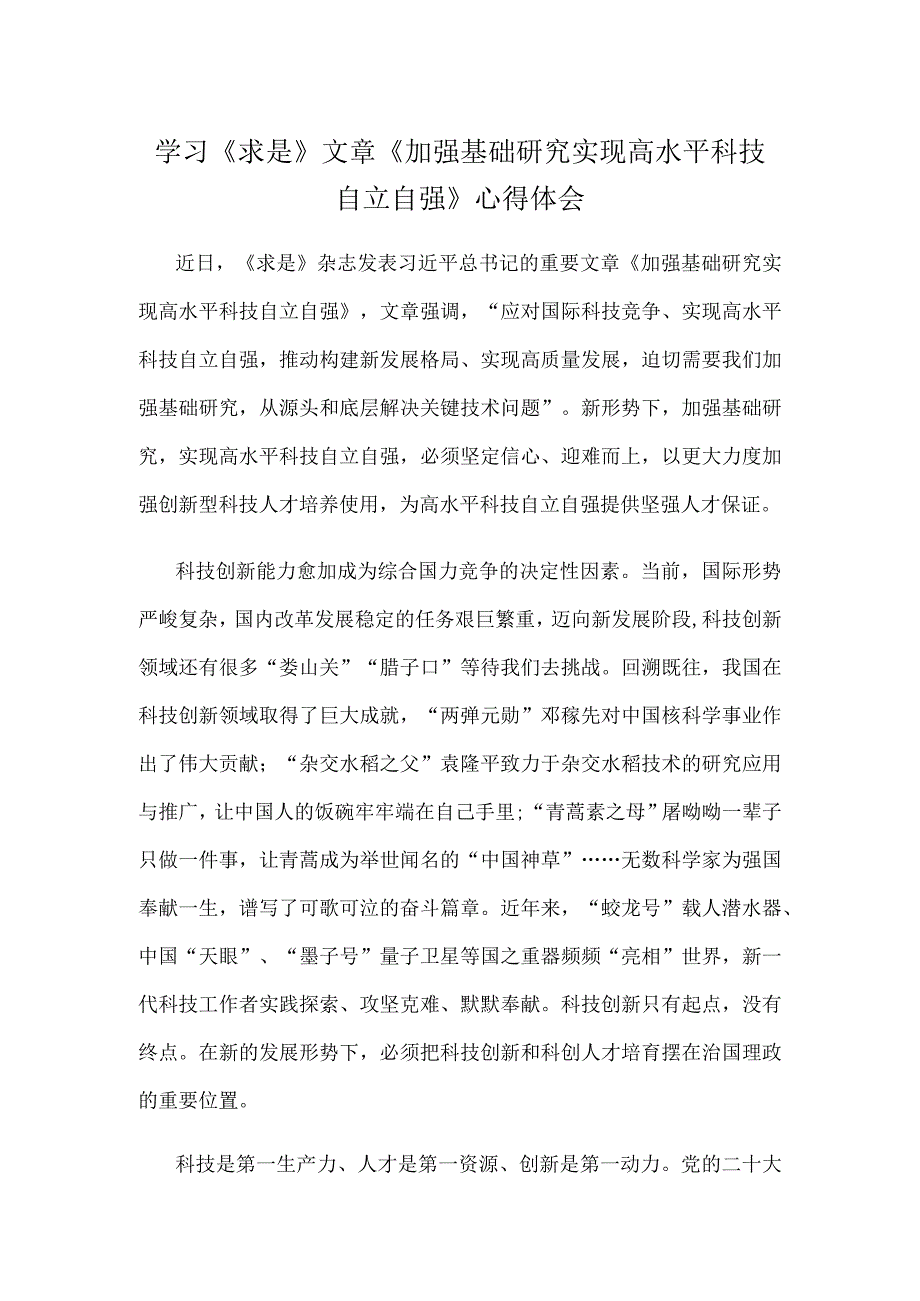 学习《求是》文章《加强基础研究实现高水平科技自立自强》心得体会

近日，《求是》杂志发表习近平总书记的重要文章《加强基础研究实现高水平科技自立自强》，文章强调，“应对国际科技竞争、实现高水平科技自立自强，推动构建新发展格局、实现高质量发展，迫切需要我们加强基础研究，从源头和底层解决关键技术问题”。新形势下，加强基础研究，实现高水平科技自立自强，必须坚定信心、迎难而上，以更大力度加强创新型科技人才培养使用，为高水平科技自立自强提供坚强人才保证。

科技创新能力愈加成为综合国力竞争的决定性因素。当前，国际形势严峻复杂，国内改革发展稳定的任务艰巨繁重，迈向新发展阶段,科技创新领域还有很多“娄山关”“腊子口”等待我们去挑战。回溯既往，我国在科技创新领域取得了巨大成就，“两弹元勋”邓稼先对中国核科学事业作出了伟大贡献；“杂交水稻之父”袁隆平致力于杂交水稻技术的研究应用与推广，让中国人的饭碗牢牢端在自己手里;“青蒿素之母”屠呦呦一辈子只做一件事，让青蒿成为举世闻名的“中国神草”……无数科学家为强国奉献一生，谱写了可歌可泣的奋斗篇章。近年来，“蛟龙号”载人潜水器、中国“天眼”、“墨子号”量子卫星等国之重器频频“亮相”世界，新一代科技工作者实践探索、攻坚克难、默默奉献。科技创新只有起点，没有终点。在新的发展形势下，必须把科技创新和科创人才培育摆在治国理政的重要位置。

科技是第一生产力、人才是第一资源、创新是第一动力。党的二十大